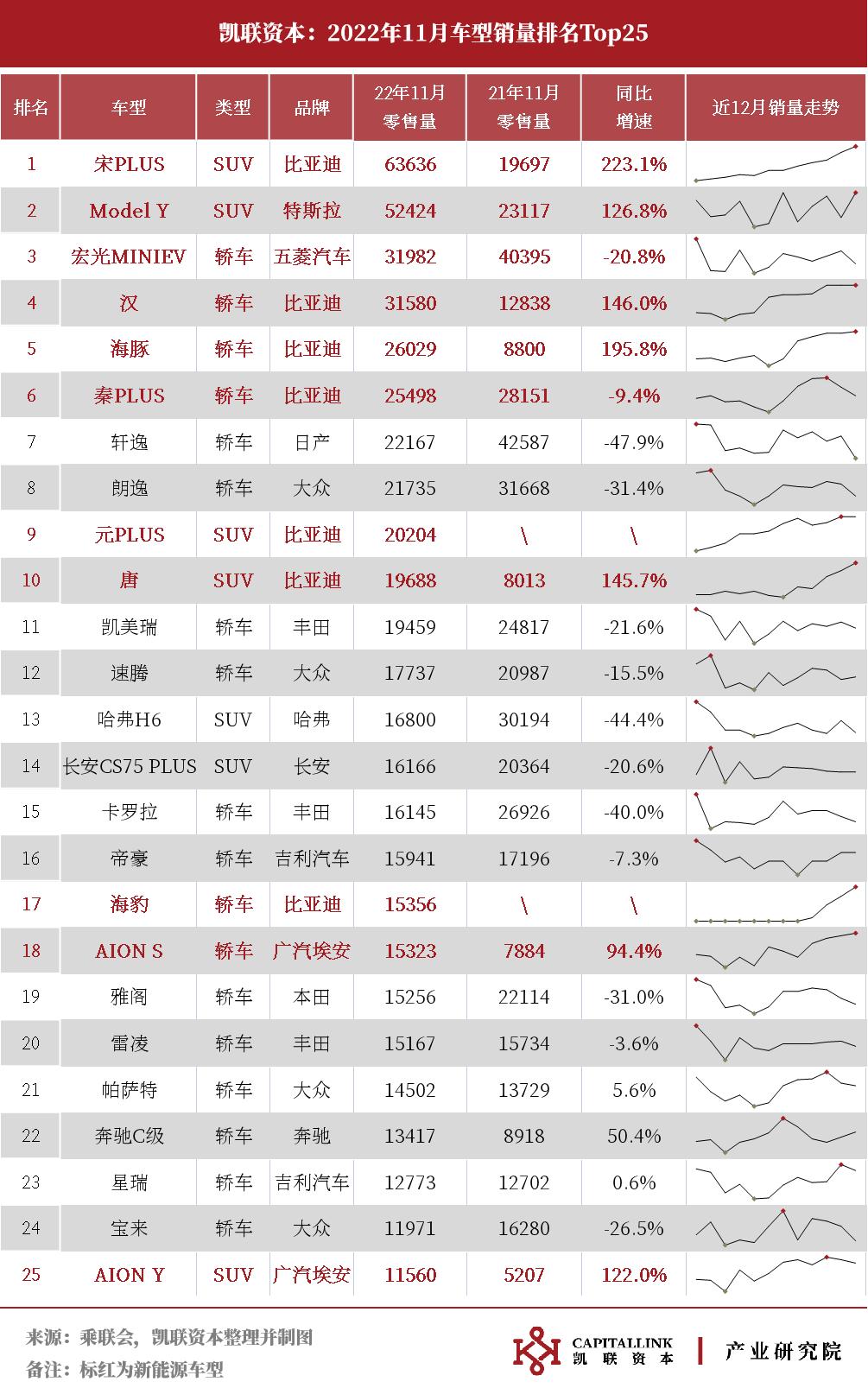 凯联资本：2022年11月车型销量排名Top25

| 排名 | 车型 | 类型 | 品牌 | 22年11月零售量 | 21年11月零售量 | 同比增速 | 近12月销量走势 |
|---|---|---|---|---|---|---|---|
| 1 | 宋PLUS | SUV | 比亚迪 | 63636 | 19697 | 223.1% | |
| 2 | Model Y | SUV | 特斯拉 | 52424 | 23117 | 126.8% | |
| 3 | 宏光MINIEV | 轿车 | 五菱汽车 | 31982 | 40395 | -20.8% | |
| 4 | 汉 | 轿车 | 比亚迪 | 31580 | 12838 | 146.0% | |
| 5 | 海豚 | 轿车 | 比亚迪 | 26029 | 8800 | 195.8% | |
| 6 | 秦PLUS | 轿车 | 比亚迪 | 25498 | 28151 | -9.4% | |
| 7 | 轩逸 | 轿车 | 日产 | 22167 | 42587 | -47.9% | |
| 8 | 朗逸 | 轿车 | 大众 | 21735 | 31668 | -31.4% | |
| 9 | 元PLUS | SUV | 比亚迪 | 20204 | \ | \ | |
| 10 | 唐 | SUV | 比亚迪 | 19688 | 8013 | 145.7% | |
| 11 | 凯美瑞 | 轿车 | 丰田 | 19459 | 24817 | -21.6% | |
| 12 | 速腾 | 轿车 | 大众 | 17737 | 20987 | -15.5% | |
| 13 | 哈弗H6 | SUV | 哈弗 | 16800 | 30194 | -44.4% | |
| 14 | 长安CS75 PLUS | SUV | 长安 | 16166 | 20364 | -20.6% | |
| 15 | 卡罗拉 | 轿车 | 丰田 | 16145 | 26926 | -40.0% | |
| 16 | 帝豪 | 轿车 | 吉利汽车 | 15941 | 17196 | -7.3% | |
| 17 | 海豹 | 轿车 | 比亚迪 | 15356 | \ | \ | |
| 18 | AION S | 轿车 | 广汽埃安 | 15323 | 7884 | 94.4% | |
| 19 | 雅阁 | 轿车 | 本田 | 15256 | 22114 | -31.0% | |
| 20 | 雷凌 | 轿车 | 丰田 | 15167 | 15734 | -3.6% | |
| 21 | 帕萨特 | 轿车 | 大众 | 14502 | 13729 | 5.6% | |
| 22 | 奔驰C级 | 轿车 | 奔驰 | 13417 | 8918 | 50.4% | |
| 23 | 星瑞 | 轿车 | 吉利汽车 | 12773 | 12702 | 0.6% | |
| 24 | 宝来 | 轿车 | 大众 | 11971 | 16280 | -26.5% | |
| 25 | AION Y | SUV | 广汽埃安 | 11560 | 5207 | 122.0% | |

来源：乘联会，凯联资本整理并制图
备注：标红为新能源车型

CAPITALLINK 凯联资本 | 产业研究院